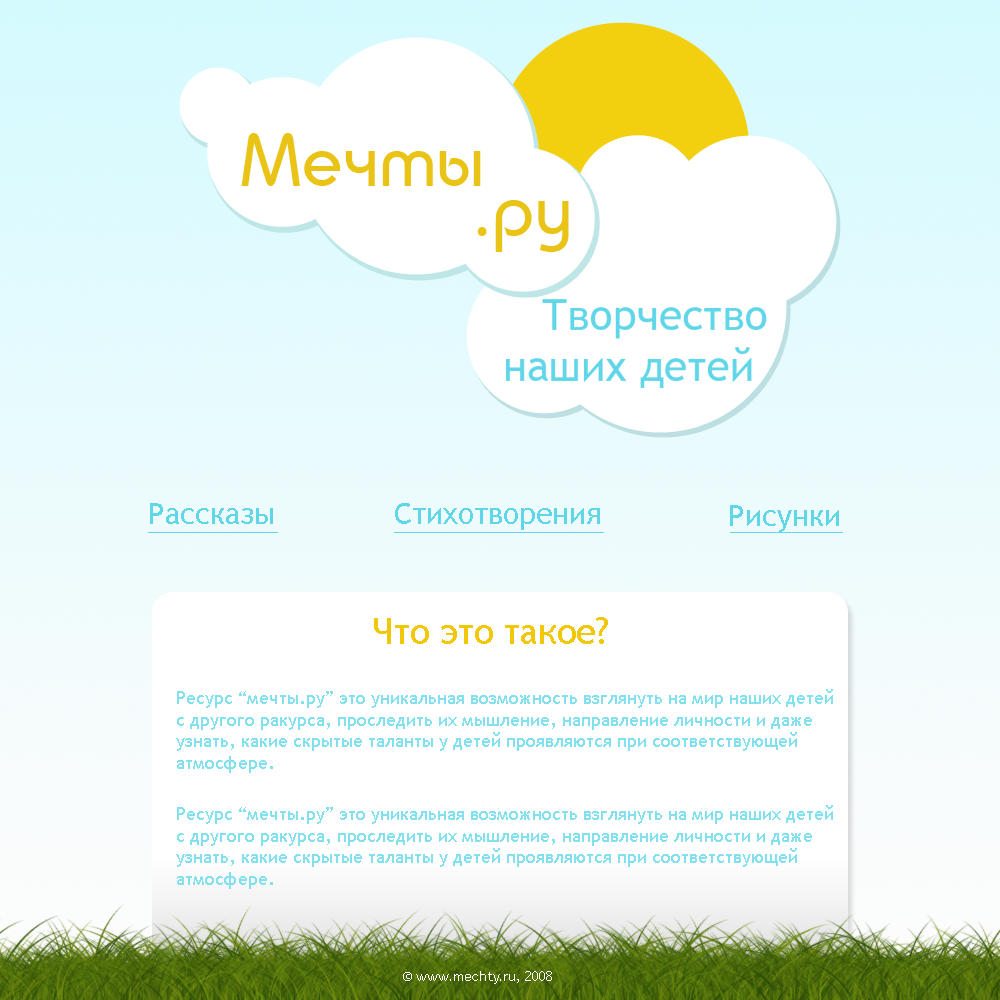 Мечты
.ру

Творчество
наших детей

Рассказы

Стихотворения

Рисунки

Что это такое?

Ресурс “мечты.ру” это уникальная возможность взглянуть на мир наших детей с другого ракурса, проследить их мышление, направление личности и даже узнать, какие скрытые таланты у детей проявляются при соответствующей атмосфере.

Ресурс “мечты.ру” это уникальная возможность взглянуть на мир наших детей с другого ракурса, проследить их мышление, направление личности и даже узнать, какие скрытые таланты у детей проявляются при соответствующей атмосфере.

© www.mechty.ru, 2008